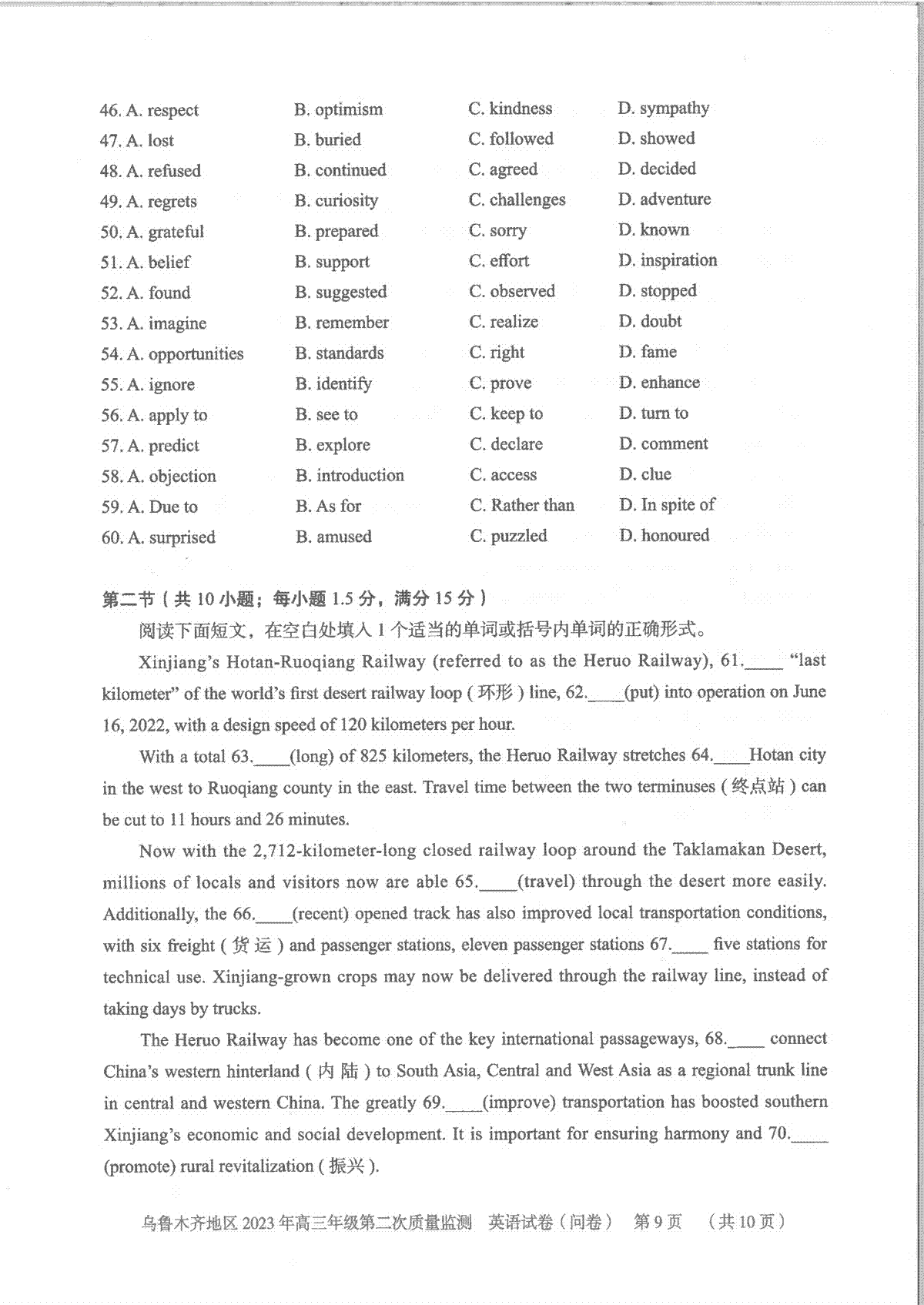 46. A. respect B. optimism C. kindness D. sympathy
47. A. lost B. buried C. followed D. showed
48. A. refused B. continued C. agreed D. decided
49. A. regrets B. curiosity C. challenges D. adventure
50. A. grateful B. prepared C. sorry D. known
51. A. belief B. support C. effort D. inspiration
52. A. found B. suggested C. observed D. stopped
53. A. imagine B. remember C. realize D. doubt
54. A. opportunities B. standards C. right D. fame
55. A. ignore B. identify C. prove D. enhance
56. A. apply to B. see to C. keep to D. turn to
57. A. predict B. explore C. declare D. comment
58. A. objection B. introduction C. access D. clue
59. A. Due to B. As for C. Rather than D. In spite of
60. A. surprised B. amused C. puzzled D. honoured

第二节（共 10 小题；每小题 1.5 分，满分 15 分）

阅读下面短文，在空白处填入 1 个适当的单词或括号内单词的正确形式。

Xinjiang's Hotan-Ruoqiang Railway (referred to as the Heruo Railway), 61.____ "last kilometer" of the world's first desert railway loop（环形）line, 62.____(put) into operation on June 16, 2022, with a design speed of 120 kilometers per hour.

With a total 63.____(long) of 825 kilometers, the Heruo Railway stretches 64.____Hotan city in the west to Ruoqiang county in the east. Travel time between the two terminuses（终点站）can be cut to 11 hours and 26 minutes.

Now with the 2,712-kilometer-long closed railway loop around the Taklamakan Desert, millions of locals and visitors now are able 65.____(travel) through the desert more easily. Additionally, the 66.____(recent) opened track has also improved local transportation conditions, with six freight（货运）and passenger stations, eleven passenger stations 67.____ five stations for technical use. Xinjiang-grown crops may now be delivered through the railway line, instead of taking days by trucks.

The Heruo Railway has become one of the key international passageways, 68.____ connect China's western hinterland（内陆）to South Asia, Central and West Asia as a regional trunk line in central and western China. The greatly 69.____(improve) transportation has boosted southern Xinjiang's economic and social development. It is important for ensuring harmony and 70.____ (promote) rural revitalization（振兴）.

乌鲁木齐地区 2023 年高三年级第二次质量监测 英语试卷（问卷） 第 9 页 （共 10 页）